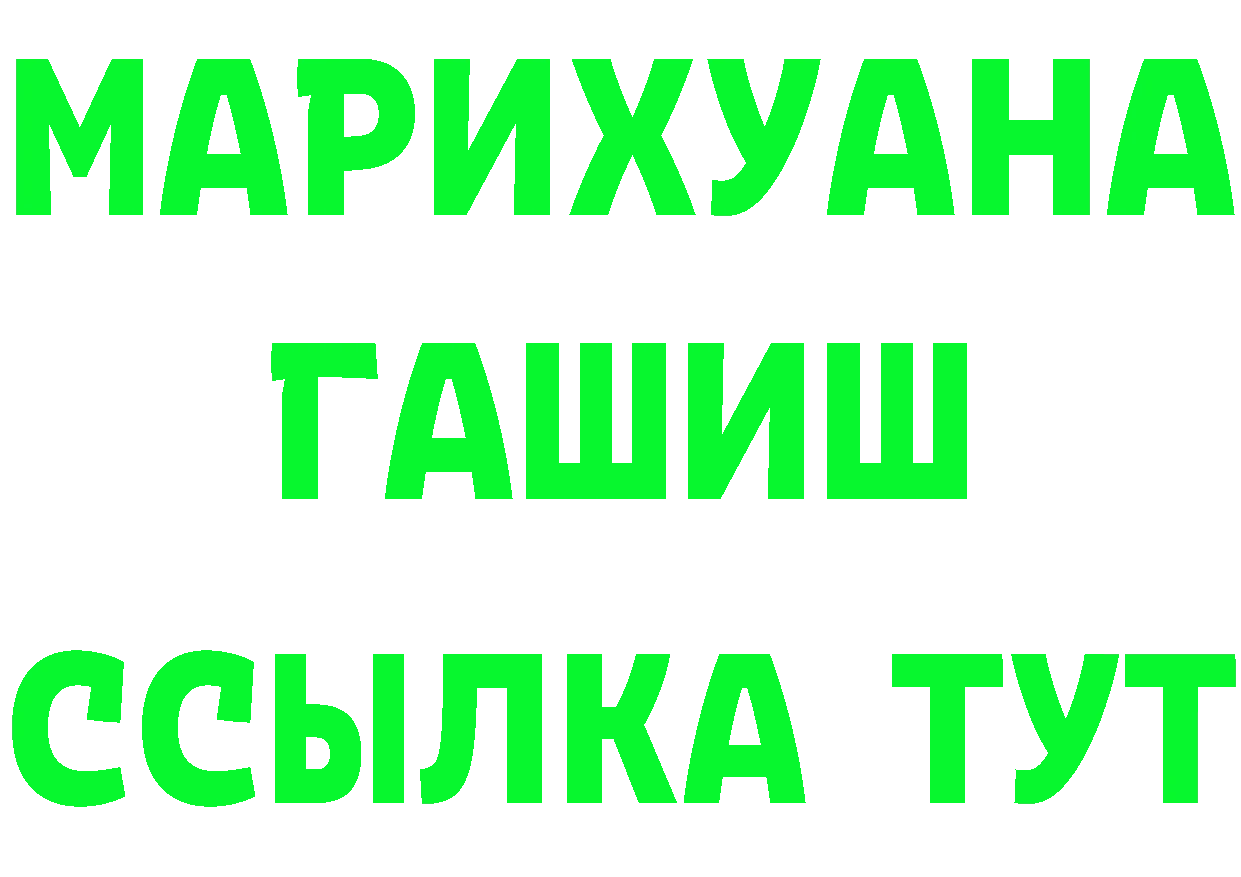 МАРИХУАНА
ГАШИШ
ССЫЛКА ТУТ